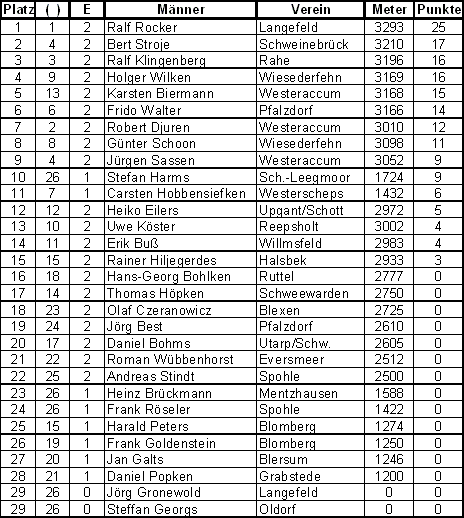 | Platz | ( ) | E | Männer | Verein | Meter | Punkte |
|---|---|---|---|---|---|---|
| 1 | 1 | 2 | Ralf Rocker | Langefeld | 3293 | 25 |
| 2 | 4 | 2 | Bert Stroje | Schweinebrück | 3210 | 17 |
| 3 | 3 | 2 | Ralf Klingenberg | Rahe | 3196 | 16 |
| 4 | 9 | 2 | Holger Wilken | Wiesederfehn | 3169 | 16 |
| 5 | 13 | 2 | Karsten Biermann | Westeraccum | 3168 | 15 |
| 6 | 6 | 2 | Frido Walter | Pfalzdorf | 3166 | 14 |
| 7 | 2 | 2 | Robert Djuren | Westeraccum | 3010 | 12 |
| 8 | 8 | 2 | Günter Schoon | Wiesederfehn | 3098 | 11 |
| 9 | 4 | 2 | Jürgen Sassen | Westeraccum | 3052 | 9 |
| 10 | 26 | 1 | Stefan Harms | Sch.-Leegmoor | 1724 | 9 |
| 11 | 7 | 1 | Carsten Hobbensiefken | Westerscheps | 1432 | 6 |
| 12 | 12 | 2 | Heiko Eilers | Upgant/Schott | 2972 | 5 |
| 13 | 10 | 2 | Uwe Köster | Reepsholt | 3002 | 4 |
| 14 | 11 | 2 | Erik Buß | Willmsfeld | 2983 | 4 |
| 15 | 15 | 2 | Rainer Hiljegerdes | Halsbek | 2933 | 3 |
| 16 | 18 | 2 | Hans-Georg Bohlken | Ruttel | 2777 | 0 |
| 17 | 14 | 2 | Thomas Höpken | Schweewarden | 2750 | 0 |
| 18 | 23 | 2 | Olaf Czeranowicz | Blexen | 2725 | 0 |
| 19 | 24 | 2 | Jörg Best | Pfalzdorf | 2610 | 0 |
| 20 | 17 | 2 | Daniel Bohms | Utarp/Schw. | 2605 | 0 |
| 21 | 22 | 2 | Roman Wübbenhorst | Eversmeer | 2512 | 0 |
| 22 | 25 | 2 | Andreas Stindt | Spohle | 2500 | 0 |
| 23 | 26 | 1 | Heinz Brückmann | Mentzhausen | 1588 | 0 |
| 24 | 26 | 1 | Frank Röseler | Spohle | 1422 | 0 |
| 25 | 15 | 1 | Harald Peters | Blomberg | 1274 | 0 |
| 26 | 19 | 1 | Frank Goldenstein | Blomberg | 1250 | 0 |
| 27 | 20 | 1 | Jan Galts | Blersum | 1246 | 0 |
| 28 | 21 | 1 | Daniel Popken | Grabstede | 1200 | 0 |
| 29 | 26 | 0 | Jörg Gronewold | Langefeld | 0 | 0 |
| 29 | 26 | 0 | Steffan Georgs | Oldorf | 0 | 0 |